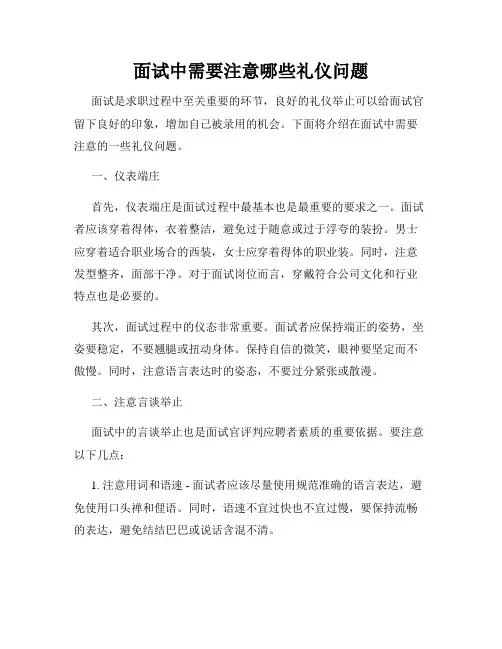 面试中需要注意哪些礼仪问题

面试是求职过程中至关重要的环节，良好的礼仪举止可以给面试官留下良好的印象，增加自己被录用的机会。下面将介绍在面试中需要注意的一些礼仪问题。

一、仪表端庄

首先，仪表端庄是面试过程中最基本也是最重要的要求之一。面试者应该穿着得体，衣着整洁，避免过于随意或过于浮夸的装扮。男士应穿着适合职业场合的西装，女士应穿着得体的职业装。同时，注意发型整齐，面部干净。对于面试岗位而言，穿戴符合公司文化和行业特点也是必要的。

其次，面试过程中的仪态非常重要。面试者应保持端正的姿势，坐姿要稳定，不要翘腿或扭动身体。保持自信的微笑，眼神要坚定而不傲慢。同时，注意语言表达时的姿态，不要过分紧张或散漫。

二、注意言谈举止

面试中的言谈举止也是面试官评判应聘者素质的重要依据。要注意以下几点：

1. 注意用词和语速 - 面试者应该尽量使用规范准确的语言表达，避免使用口头禅和俚语。同时，语速不宜过快也不宜过慢，要保持流畅的表达，避免结结巴巴或说话含混不清。